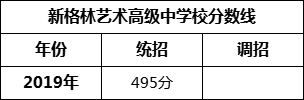 新格林艺术高级中学校分数线

| 年份 | 统招 | 调招 |
|---|---|---|
| 2019年 | 495分 | |